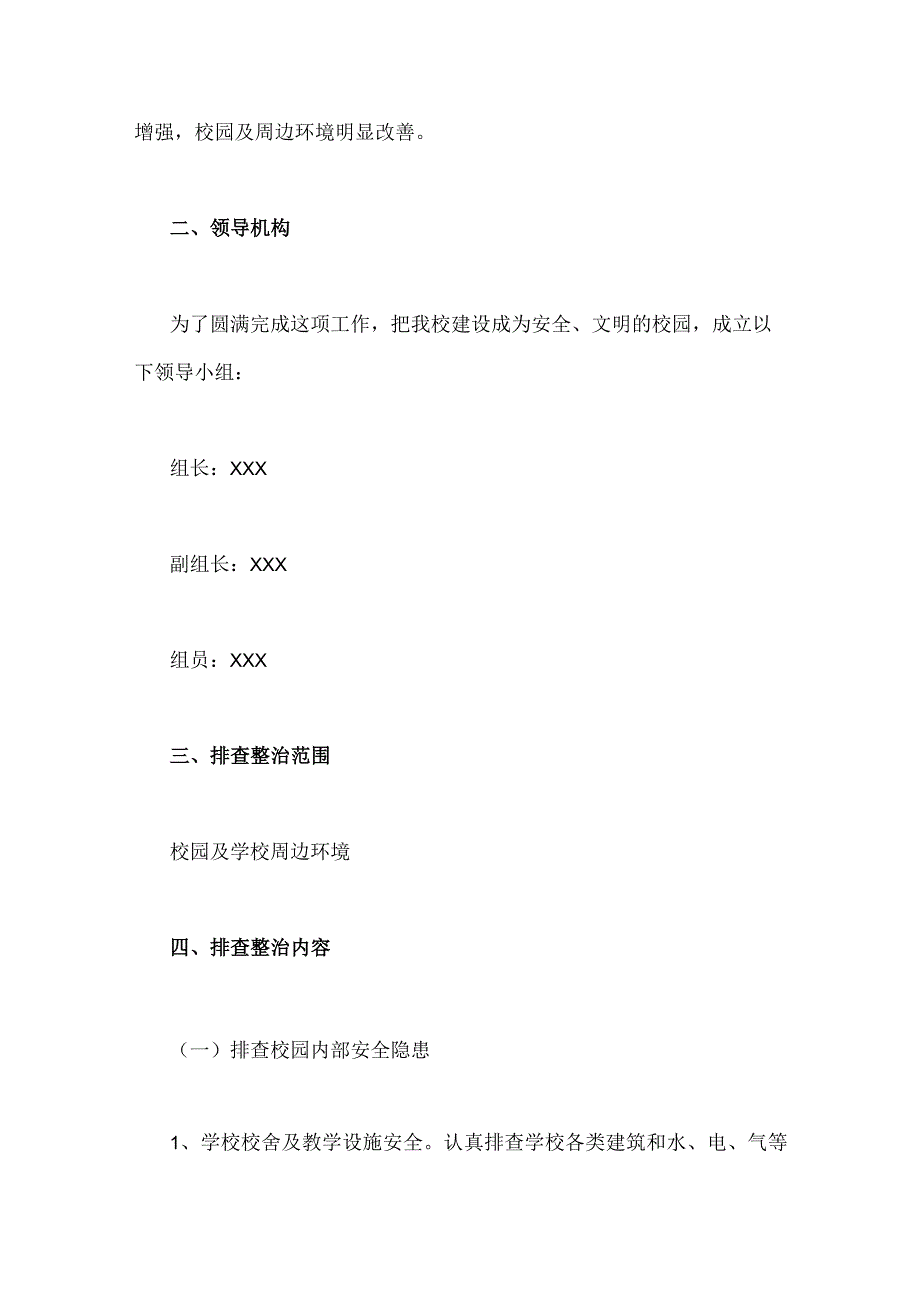 增强，校园及周边环境明显改善。

二、领导机构

为了圆满完成这项工作，把我校建设成为安全、文明的校园，成立以下领导小组：

组长：XXX

副组长：XXX

组员：XXX

三、排查整治范围

校园及学校周边环境

四、排查整治内容

（一）排查校园内部安全隐患

1、学校校舍及教学设施安全。认真排查学校各类建筑和水、电、气等